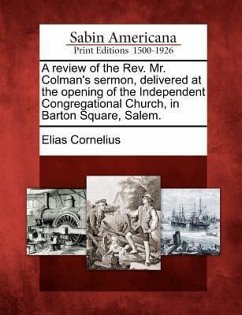 Sabin Americana
Print Editions 1500-1926

A review of the Rev. Mr. Colman's sermon, delivered at the opening of the Independent Congregational Church, in Barton Square, Salem.

Elias Cornelius